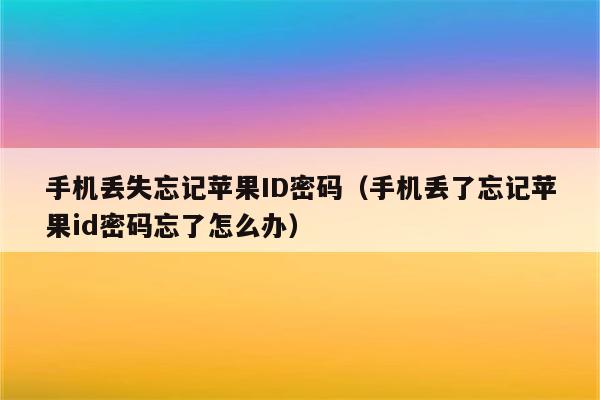 手机丢失忘记苹果ID密码（手机丢了忘记苹果id密码忘了怎么办）